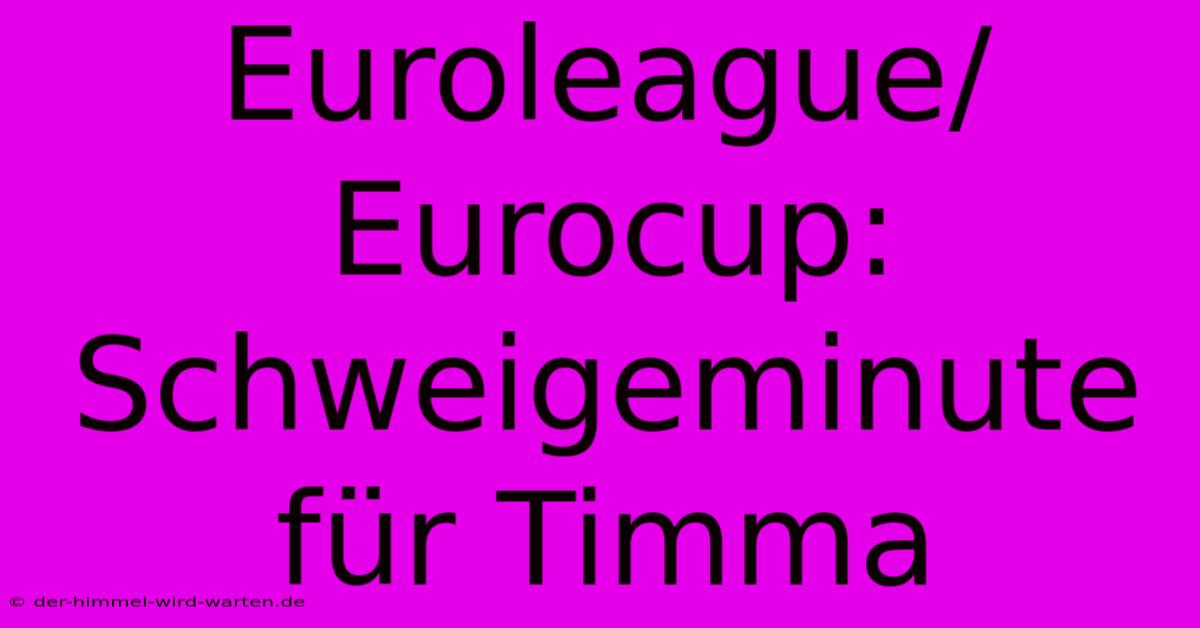 Euroleague/ Eurocup: Schweigeminute für Timma

© der-himmel-wird-warten.de